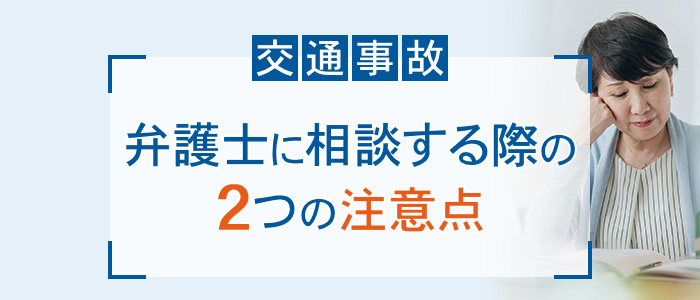 交通事故

弁護士に相談する際の
2つの注意点